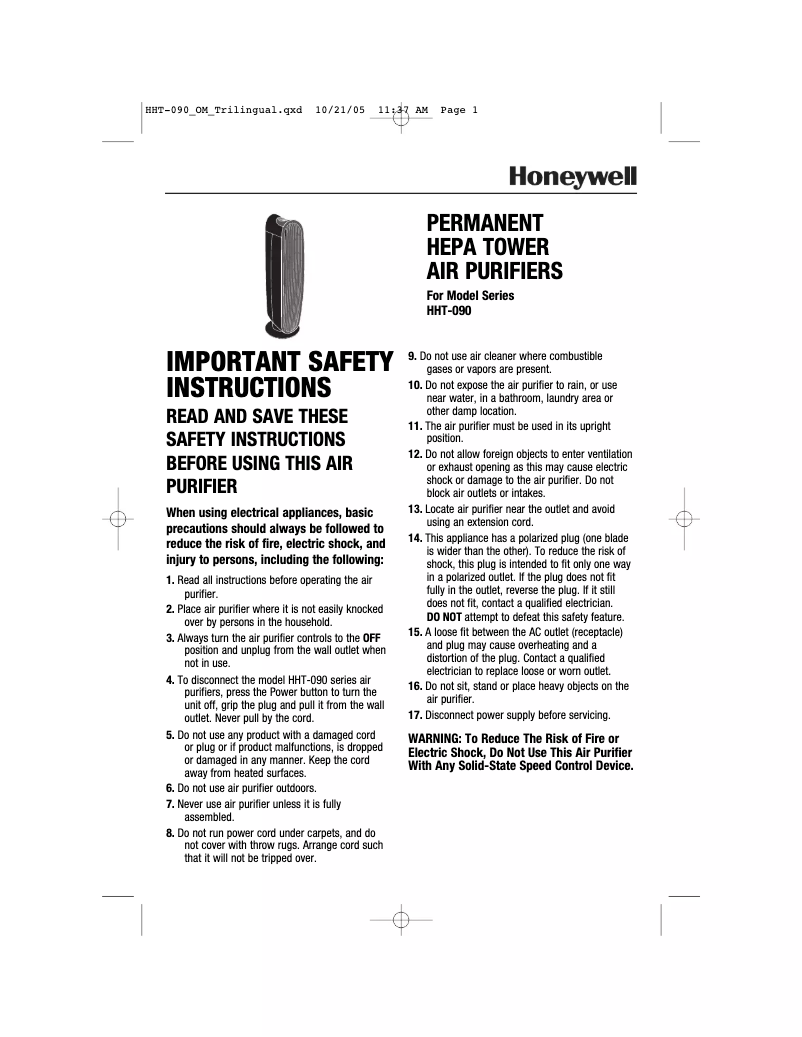 HHT-090_OM_Trilingual.qxd 10/21/05 11:37 AM Page 1

Honeywell

PERMANENT HEPA TOWER AIR PURIFIERS

For Model Series HHT-090

IMPORTANT SAFETY INSTRUCTIONS

READ AND SAVE THESE SAFETY INSTRUCTIONS BEFORE USING THIS AIR PURIFIER

When using electrical appliances, basic precautions should always be followed to reduce the risk of fire, electric shock, and injury to persons, including the following:

1. Read all instructions before operating the air purifier.
2. Place air purifier where it is not easily knocked over by persons in the household.
3. Always turn the air purifier controls to the OFF position and unplug from the wall outlet when not in use.
4. To disconnect the model HHT-090 series air purifiers, press the Power button to turn the unit off, grip the plug and pull it from the wall outlet. Never pull by the cord.
5. Do not use any product with a damaged cord or plug or if product malfunctions, is dropped or damaged in any manner. Keep the cord away from heated surfaces.
6. Do not use air purifier outdoors.
7. Never use air purifier unless it is fully assembled.
8. Do not run power cord under carpets, and do not cover with throw rugs. Arrange cord such that it will not be tripped over.
9. Do not use air cleaner where combustible gases or vapors are present.
10. Do not expose the air purifier to rain, or use near water, in a bathroom, laundry area or other damp location.
11. The air purifier must be used in its upright position.
12. Do not allow foreign objects to enter ventilation or exhaust opening as this may cause electric shock or damage to the air purifier. Do not block air outlets or intakes.
13. Locate air purifier near the outlet and avoid using an extension cord.
14. This appliance has a polarized plug (one blade is wider than the other). To reduce the risk of shock, this plug is intended to fit only one way in a polarized outlet. If the plug does not fit fully in the outlet, reverse the plug. If it still does not fit, contact a qualified electrician. DO NOT attempt to defeat this safety feature.
15. A loose fit between the AC outlet (receptacle) and plug may cause overheating and a distortion of the plug. Contact a qualified electrician to replace loose or worn outlet.
16. Do not sit, stand or place heavy objects on the air purifier.
17. Disconnect power supply before servicing.

WARNING: To Reduce The Risk of Fire or Electric Shock, Do Not Use This Air Purifier With Any Solid-State Speed Control Device.